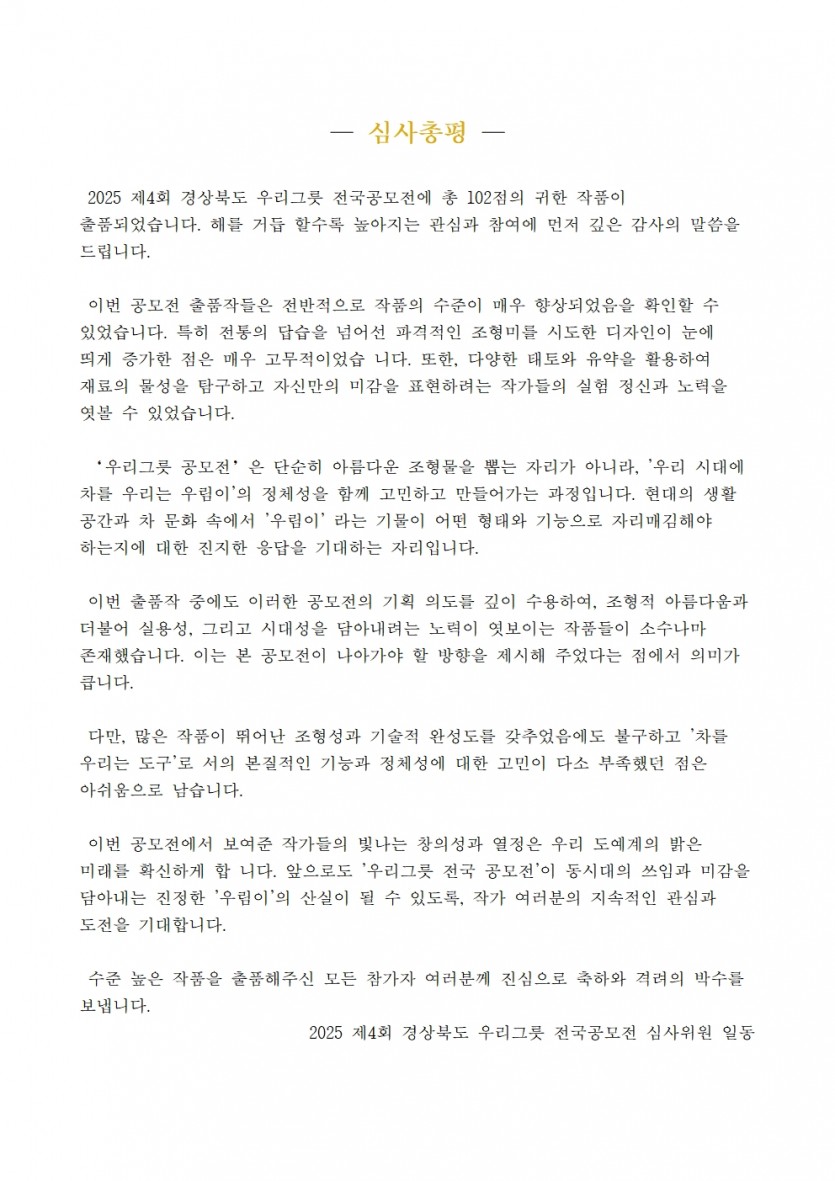 — 심사총평 —

2025 제4회 경상북도 우리그릇 전국공모전에 총 102점의 귀한 작품이 출품되었습니다. 해를 거듭 할수록 높아지는 관심과 참여에 먼저 깊은 감사의 말씀을 드립니다.

이번 공모전 출품작들은 전반적으로 작품의 수준이 매우 향상되었음을 확인할 수 있었습니다. 특히 전통의 답습을 넘어선 파격적인 조형미를 시도한 디자인이 눈에 띄게 증가한 점은 매우 고무적이었습 니다. 또한, 다양한 태토와 유약을 활용하여 재료의 물성을 탐구하고 자신만의 미감을 표현하려는 작가들의 실험 정신과 노력을 엿볼 수 있었습니다.

'우리그릇 공모전' 은 단순히 아름다운 조형물을 뽑는 자리가 아니라, '우리 시대에 차를 우리는 우림이'의 정체성을 함께 고민하고 만들어가는 과정입니다. 현대의 생활 공간과 차 문화 속에서 '우림이' 라는 기물이 어떤 형태와 기능으로 자리매김해야 하는지에 대한 진지한 응답을 기대하는 자리입니다.

이번 출품작 중에도 이러한 공모전의 기획 의도를 깊이 수용하여, 조형적 아름다움과 더불어 실용성, 그리고 시대성을 담아내려는 노력이 엿보이는 작품들이 소수나마 존재했습니다. 이는 본 공모전이 나아가야 할 방향을 제시해 주었다는 점에서 의미가 큽니다.

다만, 많은 작품이 뛰어난 조형성과 기술적 완성도를 갖추었음에도 불구하고 '차를 우리는 도구'로 서의 본질적인 기능과 정체성에 대한 고민이 다소 부족했던 점은 아쉬움으로 남습니다.

이번 공모전에서 보여준 작가들의 빛나는 창의성과 열정은 우리 도예계의 밝은 미래를 확신하게 합 니다. 앞으로도 '우리그릇 전국 공모전'이 동시대의 쓰임과 미감을 담아내는 진정한 '우림이'의 산실이 될 수 있도록, 작가 여러분의 지속적인 관심과 도전을 기대합니다.

수준 높은 작품을 출품해주신 모든 참가자 여러분께 진심으로 축하와 격려의 박수를 보냅니다.

2025 제4회 경상북도 우리그릇 전국공모전 심사위원 일동